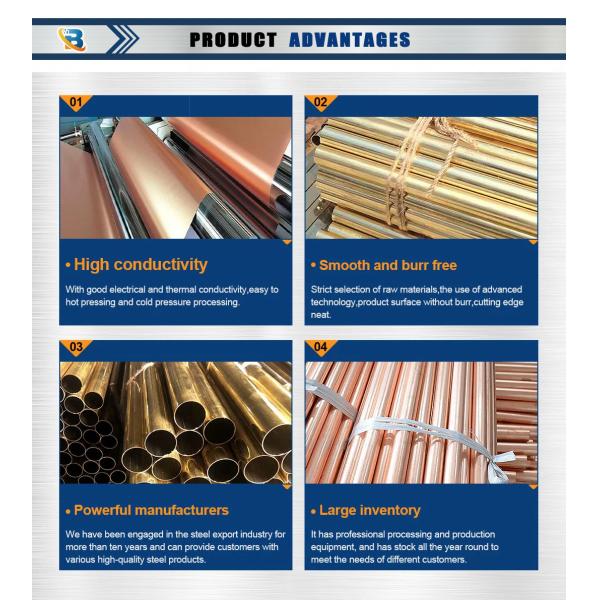 PRODUCT ADVANTAGES

01

• High conductivity

With good electrical and thermal conductivity,easy to hot pressing and cold pressure processing.

02

• Smooth and burr free

Strict selection of raw materials,the use of advanced technology,product surface without burr,cutting edge neat.

03

• Powerful manufacturers

We have been engaged in the steel export industry for more than ten years and can provide customers with various high-quality steel products.

04

• Large inventory

It has professional processing and production equipment, and has stock all the year round to meet the needs of different customers.